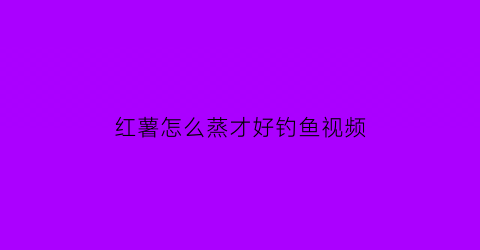 红薯怎么蒸才好钓鱼视频